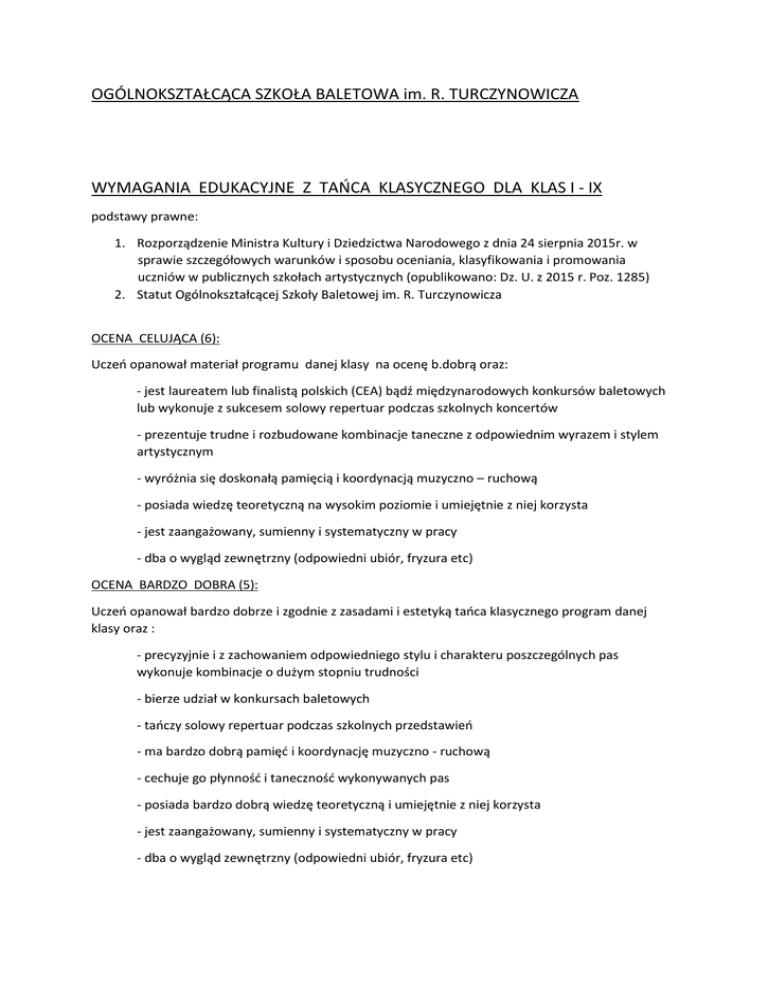 OGÓLNOKSZTAŁCĄCA SZKOŁA BALETOWA im. R. TURCZYNOWICZA

WYMAGANIA EDUKACYJNE Z TAŃCA KLASYCZNEGO DLA KLAS I - IX

podstawy prawne:

1. Rozporządzenie Ministra Kultury i Dziedzictwa Narodowego z dnia 24 sierpnia 2015r. w sprawie szczegółowych warunków i sposobu oceniania, klasyfikowania i promowania uczniów w publicznych szkołach artystycznych (opublikowano: Dz. U. z 2015 r. Poz. 1285)
2. Statut Ogólnokształcącej Szkoły Baletowej im. R. Turczynowicza

OCENA CELUJĄCA (6):

Uczeń opanował materiał programu danej klasy na ocenę b.dobrą oraz:

- jest laureatem lub finalistą polskich (CEA) bądź międzynarodowych konkursów baletowych lub wykonuje z sukcesem solowy repertuar podczas szkolnych koncertów

- prezentuje trudne i rozbudowane kombinacje taneczne z odpowiednim wyrazem i stylem artystycznym

- wyróżnia się doskonałą pamięcią i koordynacją muzyczno – ruchową

- posiada wiedzę teoretyczną na wysokim poziomie i umiejętnie z niej korzysta

- jest zaangażowany, sumienny i systematyczny w pracy

- dba o wygląd zewnętrzny (odpowiedni ubiór, fryzura etc)

OCENA BARDZO DOBRA (5):

Uczeń opanował bardzo dobrze i zgodnie z zasadami i estetyką tańca klasycznego program danej klasy oraz :

- precyzyjnie i z zachowaniem odpowiedniego stylu i charakteru poszczególnych pas wykonuje kombinacje o dużym stopniu trudności

- bierze udział w konkursach baletowych

- tańczy solowy repertuar podczas szkolnych przedstawień

- ma bardzo dobrą pamięć i koordynację muzyczno - ruchową

- cechuje go płynność i taneczność wykonywanych pas

- posiada bardzo dobrą wiedzę teoretyczną i umiejętnie z niej korzysta

- jest zaangażowany, sumienny i systematyczny w pracy

- dba o wygląd zewnętrzny (odpowiedni ubiór, fryzura etc)